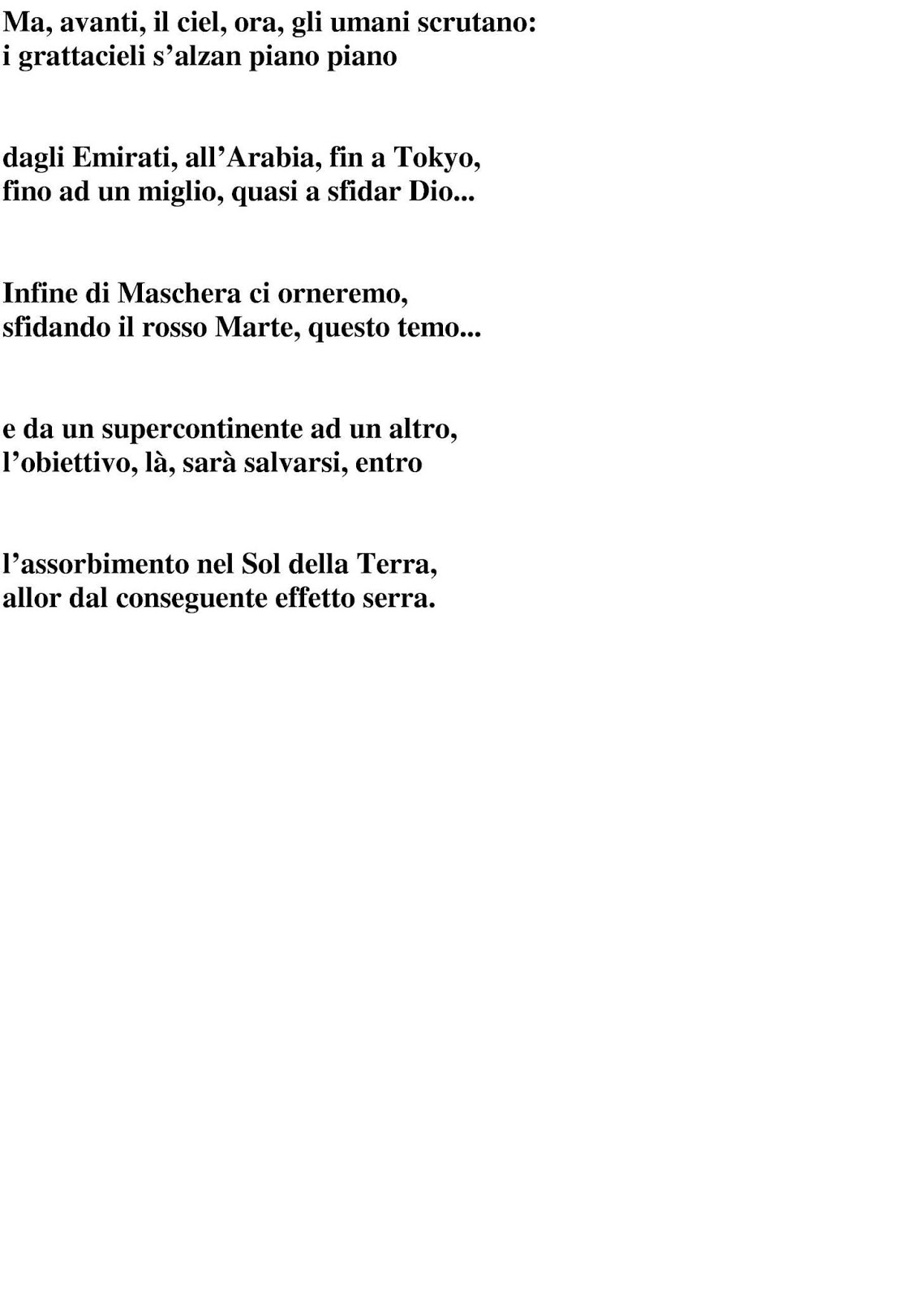 Ma, avanti, il ciel, ora, gli umani scrutano:
i grattacieli s’alzan piano piano

dagli Emirati, all’Arabia, fin a Tokyo,
fino ad un miglio, quasi a sfidar Dio...

Infine di Maschera ci orneremo,
sfidando il rosso Marte, questo temo...

e da un supercontinente ad un altro,
l’obiettivo, là, sarà salvarsi, entro

l’assorbimento nel Sol della Terra,
allor dal conseguente effetto serra.